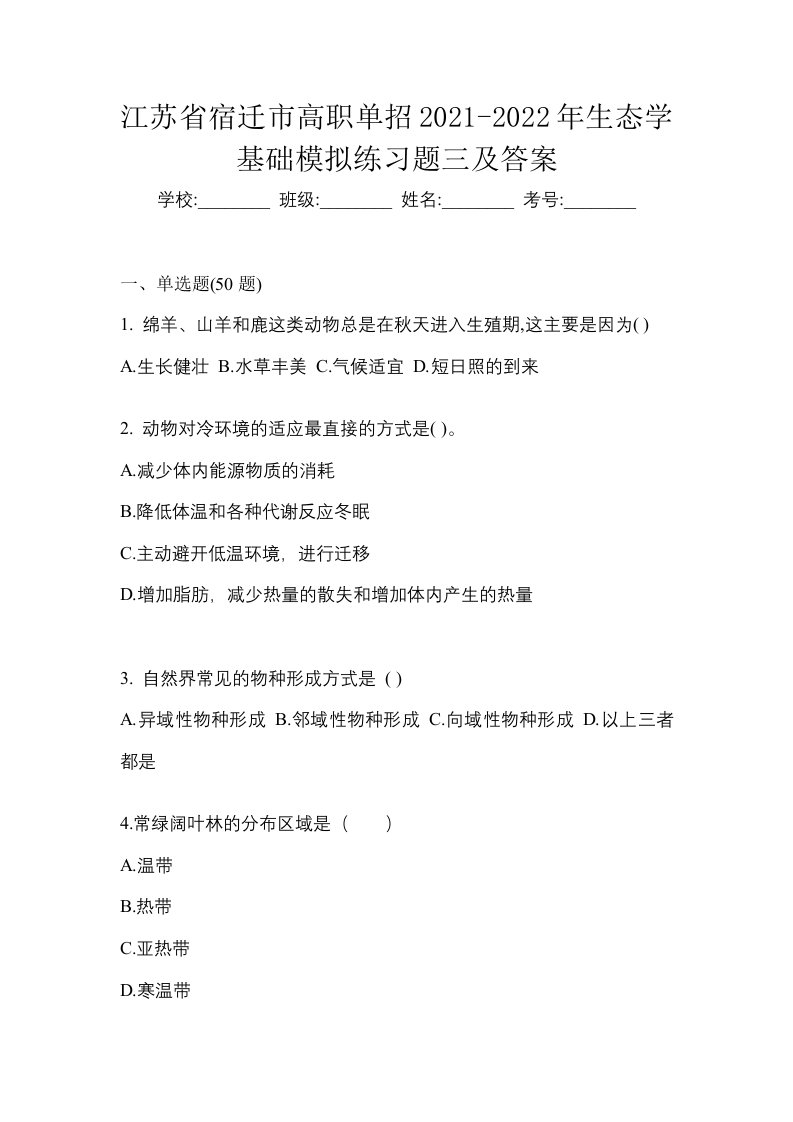 江苏省宿迁市高职单招2021-2022年生态学基础模拟练习题三及答案

学校:________ 班级:________ 姓名:________ 考号:________

一、单选题(50 题)

1. 绵羊、山羊和鹿这类动物总是在秋天进入生殖期,这主要是因为( )

A.生长健壮 B.水草丰美 C.气候适宜 D.短日照的到来

2. 动物对冷环境的适应最直接的方式是( )。

A.减少体内能源物质的消耗

B.降低体温和各种代谢反应冬眠

C.主动避开低温环境，进行迁移

D.增加脂肪，减少热量的散失和增加体内产生的热量

3. 自然界常见的物种形成方式是 ( )

A.异域性物种形成 B.邻域性物种形成 C.向域性物种形成 D.以上三者都是

4.常绿阔叶林的分布区域是（　　）

A.温带

B.热带

C.亚热带

D.寒温带